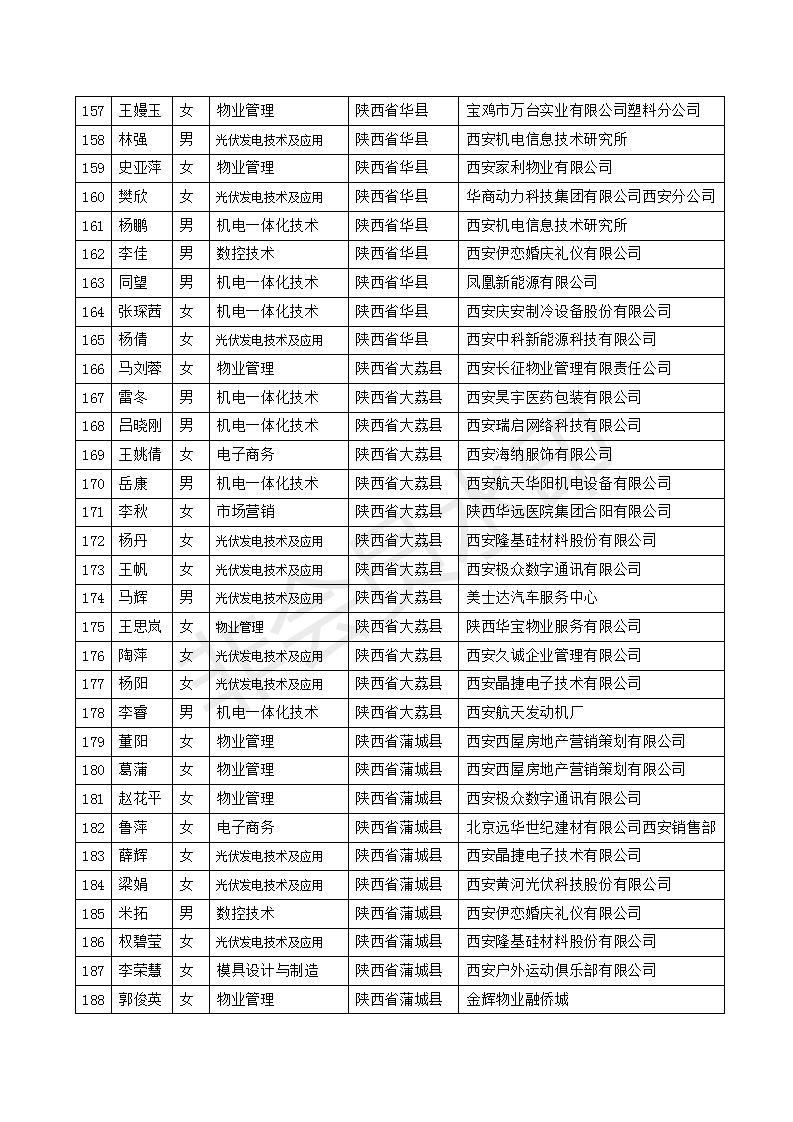 | 157 | 王嫚玉 | 女 | 物业管理 | 陕西省华县 | 宝鸡市万台实业有限公司塑料分公司 |
|---|---|---|---|---|---|
| 158 | 林强 | 男 | 光伏发电技术及应用 | 陕西省华县 | 西安机电信息技术研究所 |
| 159 | 史亚萍 | 女 | 物业管理 | 陕西省华县 | 西安家利物业有限公司 |
| 160 | 樊欣 | 女 | 光伏发电技术及应用 | 陕西省华县 | 华商动力科技集团有限公司西安分公司 |
| 161 | 杨鹏 | 男 | 机电一体化技术 | 陕西省华县 | 西安机电信息技术研究所 |
| 162 | 李佳 | 男 | 数控技术 | 陕西省华县 | 西安伊恋婚庆礼仪有限公司 |
| 163 | 同望 | 男 | 机电一体化技术 | 陕西省华县 | 凤凰新能源有限公司 |
| 164 | 张琛茜 | 女 | 机电一体化技术 | 陕西省华县 | 西安庆安制冷设备股份有限公司 |
| 165 | 杨倩 | 女 | 光伏发电技术及应用 | 陕西省华县 | 西安中科新能源科技有限公司 |
| 166 | 马刘蓉 | 女 | 物业管理 | 陕西省大荔县 | 西安长征物业管理有限责任公司 |
| 167 | 雷冬 | 男 | 机电一体化技术 | 陕西省大荔县 | 西安昊宇医药包装有限公司 |
| 168 | 吕晓刚 | 男 | 机电一体化技术 | 陕西省大荔县 | 西安瑞启网络科技有限公司 |
| 169 | 王姚倩 | 女 | 电子商务 | 陕西省大荔县 | 西安海纳服饰有限公司 |
| 170 | 岳康 | 男 | 机电一体化技术 | 陕西省大荔县 | 西安航天华阳机电设备有限公司 |
| 171 | 李秋 | 女 | 市场营销 | 陕西省大荔县 | 陕西华远医院集团合阳有限公司 |
| 172 | 杨丹 | 女 | 光伏发电技术及应用 | 陕西省大荔县 | 西安隆基硅材料股份有限公司 |
| 173 | 王帆 | 女 | 光伏发电技术及应用 | 陕西省大荔县 | 西安极众数字通讯有限公司 |
| 174 | 马辉 | 男 | 光伏发电技术及应用 | 陕西省大荔县 | 美士达汽车服务中心 |
| 175 | 王思岚 | 女 | 物业管理 | 陕西省大荔县 | 陕西华宝物业服务有限公司 |
| 176 | 陶萍 | 女 | 光伏发电技术及应用 | 陕西省大荔县 | 西安久诚企业管理有限公司 |
| 177 | 杨阳 | 女 | 光伏发电技术及应用 | 陕西省大荔县 | 西安晶捷电子技术有限公司 |
| 178 | 李睿 | 男 | 机电一体化技术 | 陕西省大荔县 | 西安航天发动机厂 |
| 179 | 董阳 | 女 | 物业管理 | 陕西省蒲城县 | 西安西屋房地产营销策划有限公司 |
| 180 | 葛蒲 | 女 | 物业管理 | 陕西省蒲城县 | 西安西屋房地产营销策划有限公司 |
| 181 | 赵花平 | 女 | 物业管理 | 陕西省蒲城县 | 西安极众数字通讯有限公司 |
| 182 | 鲁萍 | 女 | 电子商务 | 陕西省蒲城县 | 北京远华世纪建材有限公司西安销售部 |
| 183 | 薛辉 | 女 | 光伏发电技术及应用 | 陕西省蒲城县 | 西安晶捷电子技术有限公司 |
| 184 | 梁娟 | 女 | 光伏发电技术及应用 | 陕西省蒲城县 | 西安黄河光伏科技股份有限公司 |
| 185 | 米拓 | 男 | 数控技术 | 陕西省蒲城县 | 西安伊恋婚庆礼仪有限公司 |
| 186 | 权碧莹 | 女 | 光伏发电技术及应用 | 陕西省蒲城县 | 西安隆基硅材料股份有限公司 |
| 187 | 李荣慧 | 女 | 模具设计与制造 | 陕西省蒲城县 | 西安户外运动俱乐部有限公司 |
| 188 | 郭俊英 | 女 | 物业管理 | 陕西省蒲城县 | 金辉物业融侨城 |